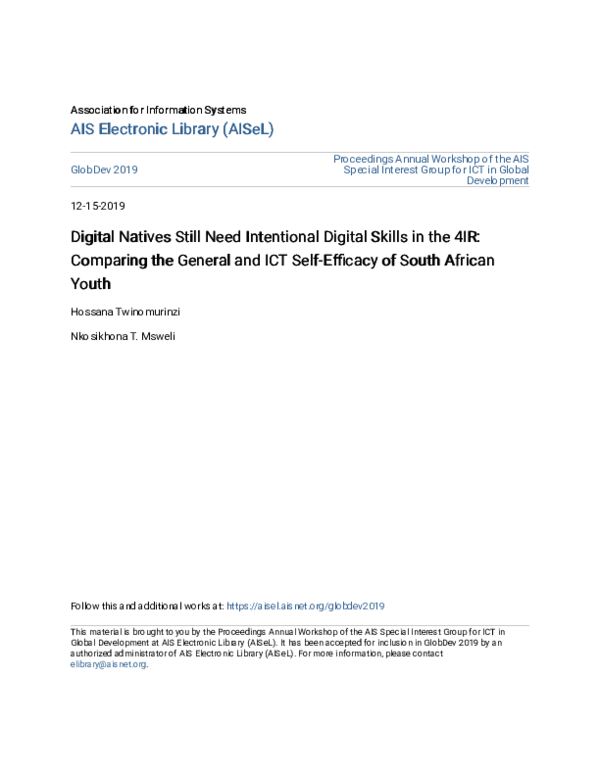 Association for Information Systems
AIS Electronic Library (AISeL)

GlobDev 2019

Proceedings Annual Workshop of the AIS Special Interest Group for ICT in Global Development

12-15-2019

Digital Natives Still Need Intentional Digital Skills in the 4IR: Comparing the General and ICT Self-Efficacy of South African Youth

Hossana Twinomurinzi

Nkosikhona T. Msweli

Follow this and additional works at: https://aisel.aisnet.org/globdev2019

This material is brought to you by the Proceedings Annual Workshop of the AIS Special Interest Group for ICT in Global Development at AIS Electronic Library (AISeL). It has been accepted for inclusion in GlobDev 2019 by an authorized administrator of AIS Electronic Library (AISeL). For more information, please contact elibrary@aisnet.org.